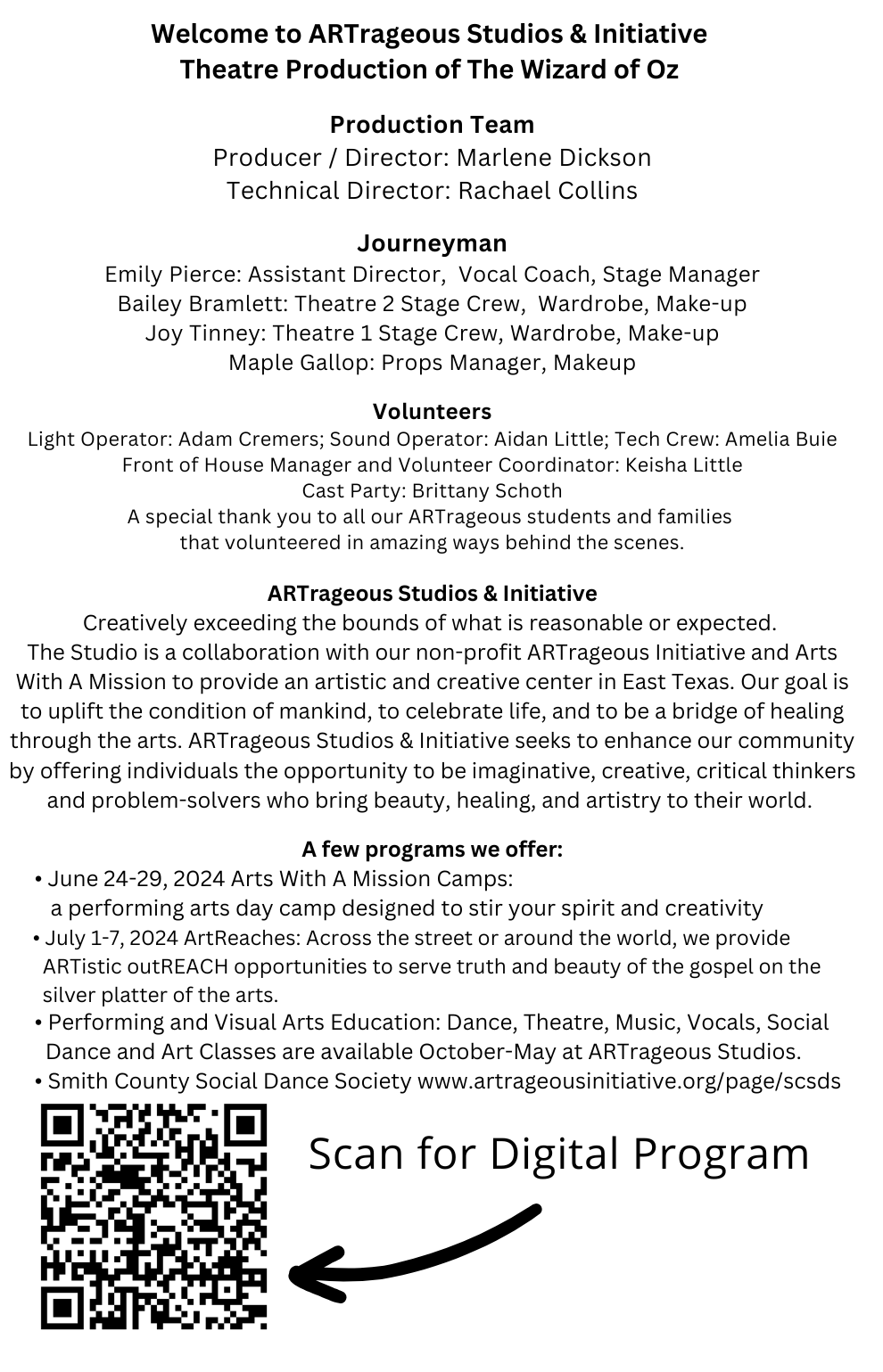 Welcome to ARTrageous Studios & Initiative
Theatre Production of The Wizard of Oz

Production Team
Producer / Director: Marlene Dickson
Technical Director: Rachael Collins

Journeyman
Emily Pierce: Assistant Director, Vocal Coach, Stage Manager
Bailey Bramlett: Theatre 2 Stage Crew, Wardrobe, Make-up
Joy Tinney: Theatre 1 Stage Crew, Wardrobe, Make-up
Maple Gallop: Props Manager, Makeup

Volunteers
Light Operator: Adam Cremers; Sound Operator: Aidan Little; Tech Crew: Amelia Buie
Front of House Manager and Volunteer Coordinator: Keisha Little
Cast Party: Brittany Schoth
A special thank you to all our ARTrageous students and families that volunteered in amazing ways behind the scenes.

ARTrageous Studios & Initiative
Creatively exceeding the bounds of what is reasonable or expected.
The Studio is a collaboration with our non-profit ARTrageous Initiative and Arts With A Mission to provide an artistic and creative center in East Texas. Our goal is to uplift the condition of mankind, to celebrate life, and to be a bridge of healing through the arts. ARTrageous Studios & Initiative seeks to enhance our community by offering individuals the opportunity to be imaginative, creative, critical thinkers and problem-solvers who bring beauty, healing, and artistry to their world.

A few programs we offer:
• June 24-29, 2024 Arts With A Mission Camps: a performing arts day camp designed to stir your spirit and creativity
• July 1-7, 2024 ArtReaches: Across the street or around the world, we provide ARTistic outREACH opportunities to serve truth and beauty of the gospel on the silver platter of the arts.
• Performing and Visual Arts Education: Dance, Theatre, Music, Vocals, Social Dance and Art Classes are available October-May at ARTrageous Studios.
• Smith County Social Dance Society www.artrageousinitiative.org/page/scsds

Scan for Digital Program